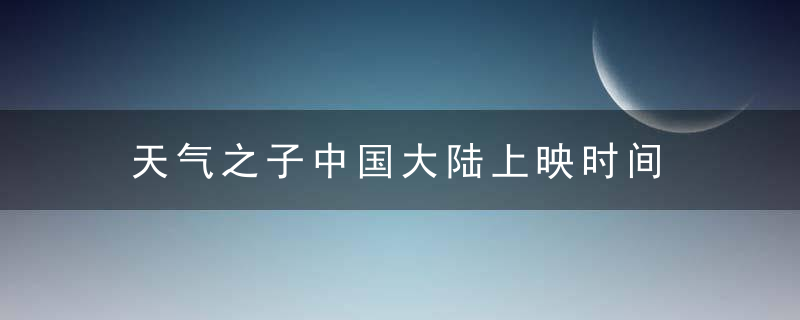 天气之子中国大陆上映时间